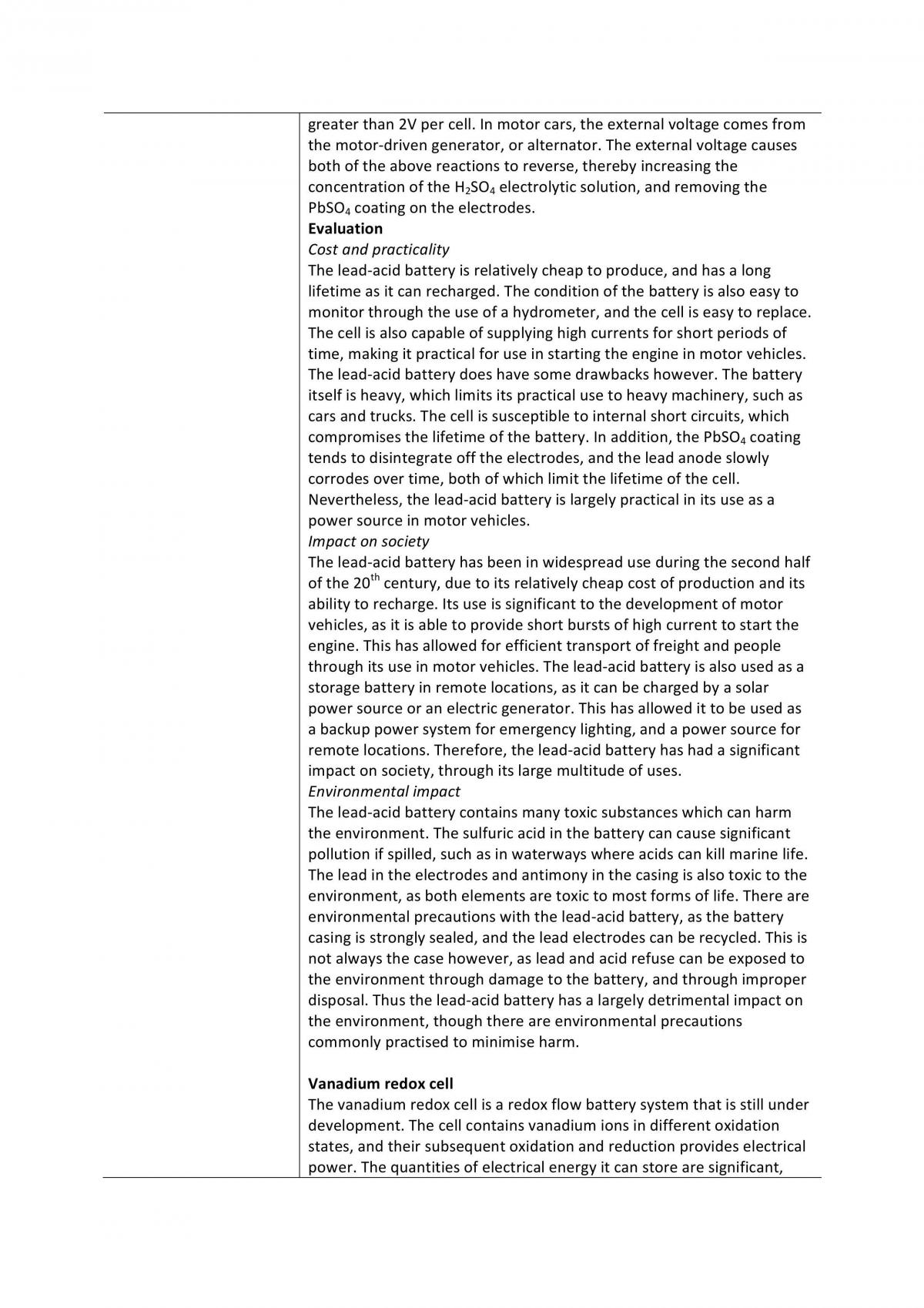 greater than 2V per cell. In motor cars, the external voltage comes from the motor-driven generator, or alternator. The external voltage causes both of the above reactions to reverse, thereby increasing the concentration of the $H_2SO_4$ electrolytic solution, and removing the $PbSO_4$ coating on the electrodes.

Evaluation

Cost and practicality

The lead-acid battery is relatively cheap to produce, and has a long lifetime as it can recharged. The condition of the battery is also easy to monitor through the use of a hydrometer, and the cell is easy to replace. The cell is also capable of supplying high currents for short periods of time, making it practical for use in starting the engine in motor vehicles. The lead-acid battery does have some drawbacks however. The battery itself is heavy, which limits its practical use to heavy machinery, such as cars and trucks. The cell is susceptible to internal short circuits, which compromises the lifetime of the battery. In addition, the $PbSO_4$ coating tends to disintegrate off the electrodes, and the lead anode slowly corrodes over time, both of which limit the lifetime of the cell. Nevertheless, the lead-acid battery is largely practical in its use as a power source in motor vehicles.

Impact on society

The lead-acid battery has been in widespread use during the second half of the 20th century, due to its relatively cheap cost of production and its ability to recharge. Its use is significant to the development of motor vehicles, as it is able to provide short bursts of high current to start the engine. This has allowed for efficient transport of freight and people through its use in motor vehicles. The lead-acid battery is also used as a storage battery in remote locations, as it can be charged by a solar power source or an electric generator. This has allowed it to be used as a backup power system for emergency lighting, and a power source for remote locations. Therefore, the lead-acid battery has had a significant impact on society, through its large multitude of uses.

Environmental impact

The lead-acid battery contains many toxic substances which can harm the environment. The sulfuric acid in the battery can cause significant pollution if spilled, such as in waterways where acids can kill marine life. The lead in the electrodes and antimony in the casing is also toxic to the environment, as both elements are toxic to most forms of life. There are environmental precautions with the lead-acid battery, as the battery casing is strongly sealed, and the lead electrodes can be recycled. This is not always the case however, as lead and acid refuse can be exposed to the environment through damage to the battery, and through improper disposal. Thus the lead-acid battery has a largely detrimental impact on the environment, though there are environmental precautions commonly practised to minimise harm.

Vanadium redox cell

The vanadium redox cell is a redox flow battery system that is still under development. The cell contains vanadium ions in different oxidation states, and their subsequent oxidation and reduction provides electrical power. The quantities of electrical energy it can store are significant,